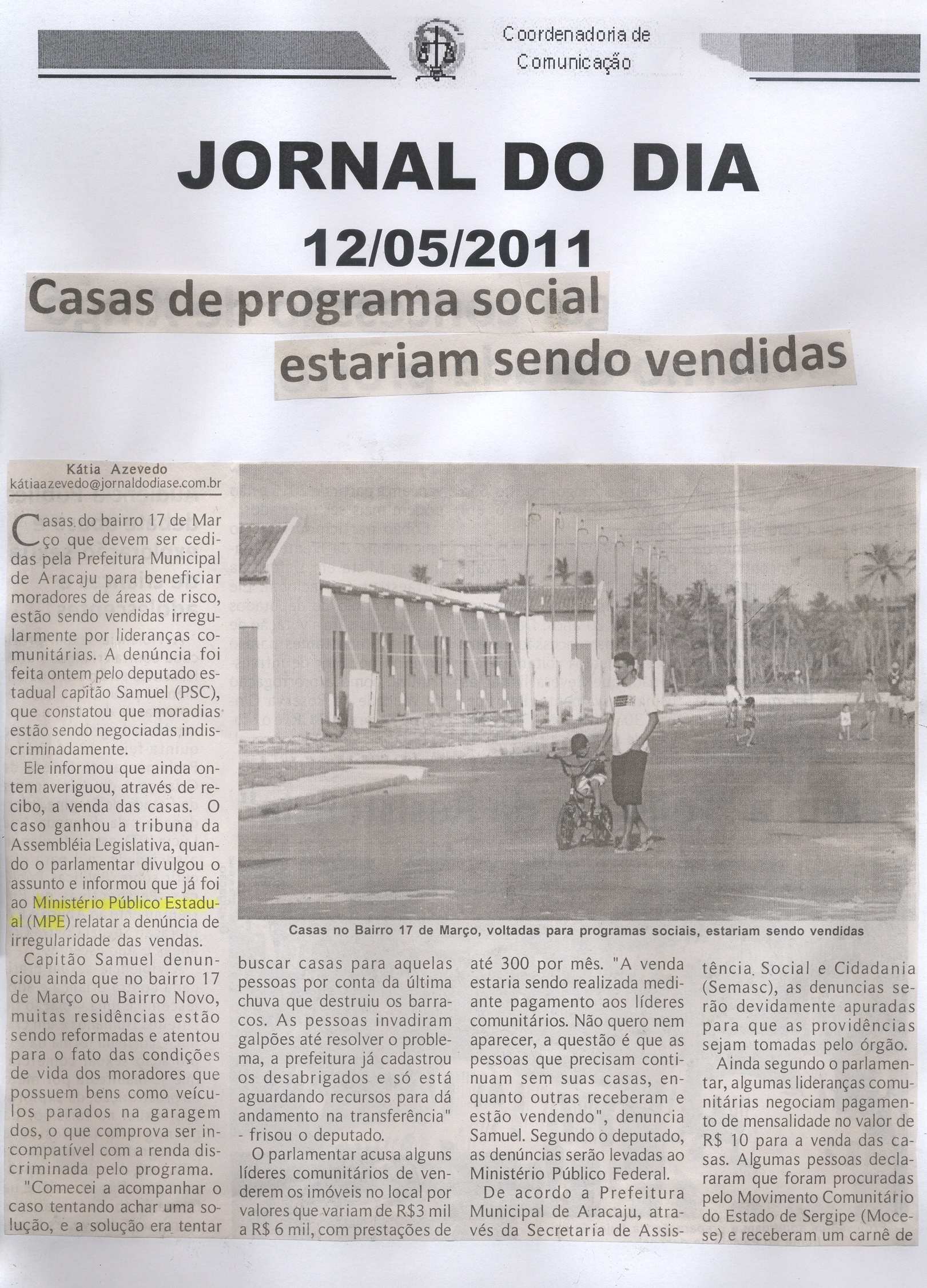 Coordenadoria de Comunicação

JORNAL DO DIA

12/05/2011

Casas de programa social estariam sendo vendidas

Kátia Azevedo
kátiaazevedo@jornaldodiase.com.br

Casas do bairro 17 de Março que devem ser cedidas pela Prefeitura Municipal de Aracaju para beneficiar moradores de áreas de risco, estão sendo vendidas irregularmente por lideranças comunitárias. A denúncia foi feita ontem pelo deputado estadual capitão Samuel (PSC), que constatou que moradias estão sendo negociadas indiscriminadamente.

Ele informou que ainda ontem averiguou, através de recibo, a venda das casas. O caso ganhou a tribuna da Assembléia Legislativa, quando o parlamentar divulgou o assunto e informou que já foi ao Ministério Público Estadual (MPE) relatar a denúncia de irregularidade das vendas.

Capitão Samuel denunciou ainda que no bairro 17 de Março ou Bairro Novo, muitas residências estão sendo reformadas e atentou para o fato das condições de vida dos moradores que possuem bens como veículos parados na garagem dos, o que comprova ser incompatível com a renda discriminada pelo programa.

"Comecei a acompanhar o caso tentando achar uma solução, e a solução era tentar buscar casas para aquelas pessoas por conta da última chuva que destruiu os barracos. As pessoas invadiram galpões até resolver o problema, a prefeitura já cadastrou os desabrigados e só está aguardando recursos para dá andamento na transferência" - frisou o deputado.

O parlamentar acusa alguns líderes comunitários de venderem os imóveis no local por valores que variam de R$3 mil a R$ 6 mil, com prestações de até 300 por mês. "A venda estaria sendo realizada mediante pagamento aos líderes comunitários. Não quero nem aparecer, a questão é que as pessoas que precisam continuam sem suas casas, enquanto outras receberam e estão vendendo", denuncia Samuel. Segundo o deputado, as denúncias serão levadas ao Ministério Público Federal.

De acordo a Prefeitura Municipal de Aracaju, através da Secretaria de Assistência Social e Cidadania (Semasc), as denuncias serão devidamente apuradas para que as providências sejam tomadas pelo órgão.

Ainda segundo o parlamentar, algumas lideranças comunitárias negociam pagamento de mensalidade no valor de R$ 10 para a venda das casas. Algumas pessoas declararam que foram procuradas pelo Movimento Comunitário do Estado de Sergipe (Mocese) e receberam um carnê de

Casas no Bairro 17 de Março, voltadas para programas sociais, estariam sendo vendidas